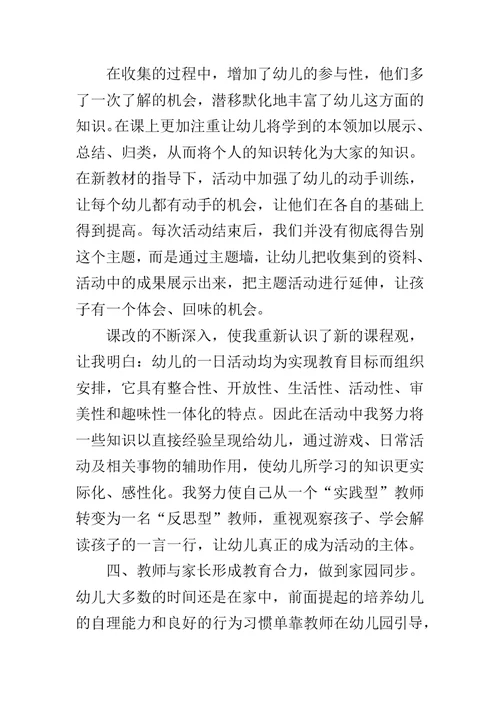 在收集的过程中，增加了幼儿的参与性，他们多了一次了解的机会，潜移默化地丰富了幼儿这方面的知识。在课上更加注重让幼儿将学到的本领加以展示、总结、归类，从而将个人的知识转化为大家的知识。在新教材的指导下，活动中加强了幼儿的动手训练，让每个幼儿都有动手的机会，让他们在各自的基础上得到提高。每次活动结束后，我们并没有彻底得告别这个主题，而是通过主题墙，让幼儿把收集到的资料、活动中的成果展示出来，把主题活动进行延伸，让孩子有一个体会、回味的机会。

课改的不断深入，使我重新认识了新的课程观，让我明白：幼儿的一日活动均为实现教育目标而组织安排，它具有整合性、开放性、生活性、活动性、审美性和趣味性一体化的特点。因此在活动中我努力将一些知识以直接经验呈现给幼儿，通过游戏、日常活动及相关事物的辅助作用，使幼儿所学习的知识更实际化、感性化。我努力使自己从一个“实践型”教师转变为一名“反思型”教师，重视观察孩子、学会解读孩子的一言一行，让幼儿真正的成为活动的主体。

四、教师与家长形成教育合力，做到家园同步。幼儿大多数的时间还是在家中，前面提起的培养幼儿的自理能力和良好的行为习惯单靠教师在幼儿园引导，